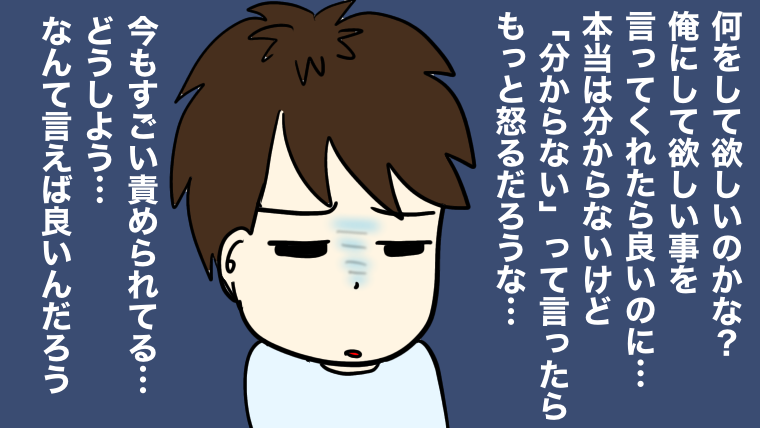 何をして欲しいのかな？
俺にして欲しい事を
言ってくれたら良いのに…
本当は分からないけど
「分からない」って言ったら
もっと怒るだろうな…

今もすごい責められてる…
どうしよう…
なんて言えば良いんだろう